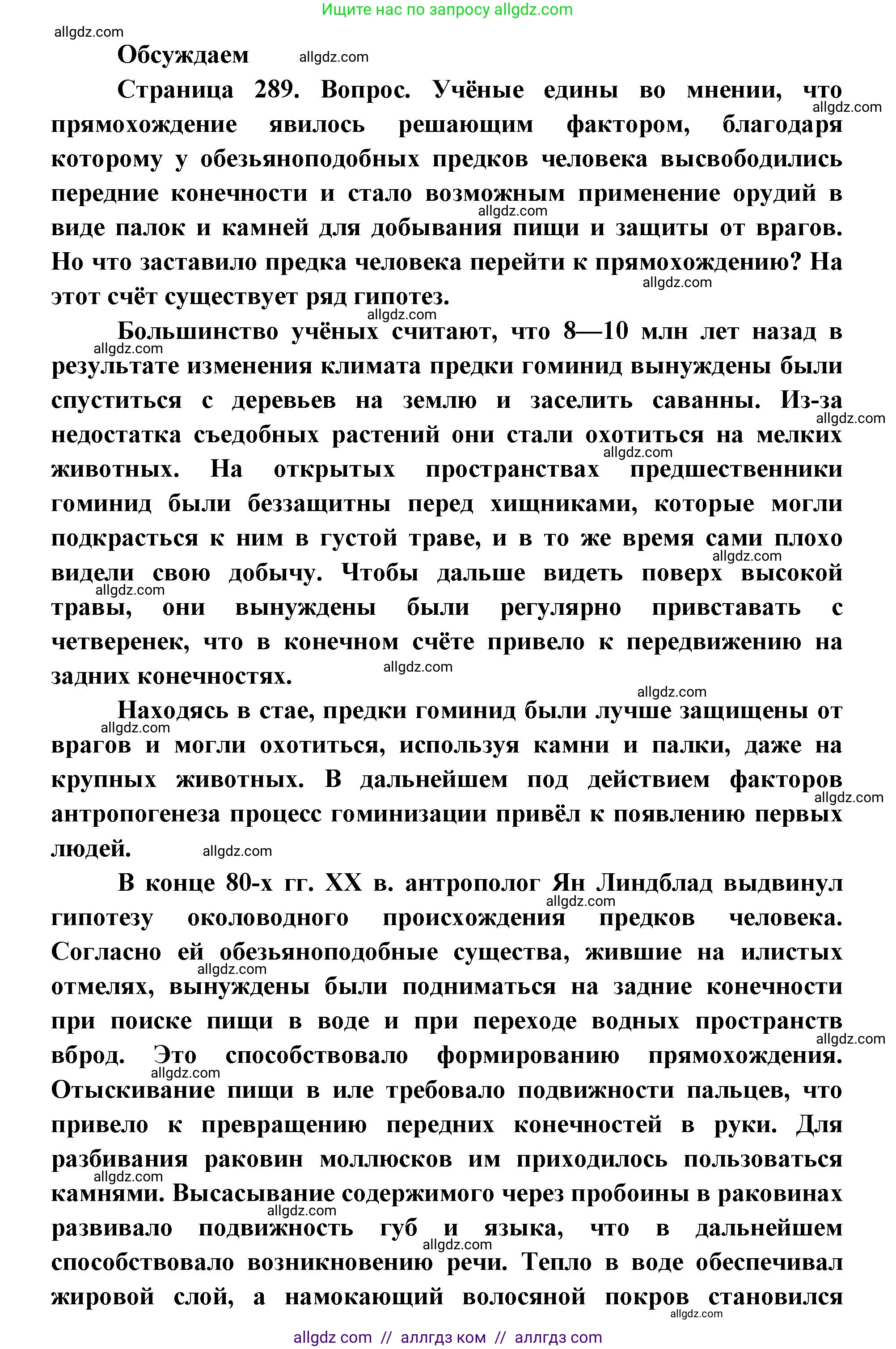 Ищите нас по запросу allgdz.com

allgdz.com

Обсуждаем allgdz.com

Страница 289. Вопрос. Учёные едины во мнении, что allgdz.com прямохождение явилось решающим фактором, благодаря которому у обезьяноподобных предков человека высвободились передние конечности и стало возможным применение орудий в allgdz.com виде палок и камней для добывания пищи и защиты от врагов. Но что заставило предка человека перейти к прямохождению? На allgdz.com этот счёт существует ряд гипотез.

allgdz.com

Большинство учёных считают, что 8—10 млн лет назад в allgdz.com результате изменения климата предки гоминид вынуждены были спуститься с деревьев на землю и заселить саванны. Из-за allgdz.com недостатка съедобных растений они стали охотиться на мелких allgdz.com животных. На открытых пространствах предшественники гоминид были беззащитны перед хищниками, которые могли подкрасться к ним в густой траве, и в то же время сами плохо allgdz.com видели свою добычу. Чтобы дальше видеть поверх высокой allgdz.com травы, они вынуждены были регулярно привставать с четверенек, что в конечном счёте привело к передвижению на задних конечностях. allgdz.com

allgdz.com

Находясь в стае, предки гоминид были лучше защищены от allgdz.com врагов и могли охотиться, используя камни и палки, даже на крупных животных. В дальнейшем под действием факторов allgdz.com антропогенеза процесс гоминизации привёл к появлению первых людей. allgdz.com

В конце 80-х гг. XX в. антрополог Ян Линдблад выдвинул allgdz.com гипотезу околоводного происхождения предков человека. Согласно ей обезьяноподобные существа, жившие на илистых allgdz.com отмелях, вынуждены были подниматься на задние конечности при поиске пищи в воде и при переходе водных пространств allgdz.com вброд. Это способствовало формированию прямохождения. allgdz.com Отыскивание пищи в иле требовало подвижности пальцев, что привело к превращению передних конечностей в руки. Для разбивания раковин моллюсков им приходилось пользоваться allgdz.com камнями. Высасывание содержимого через пробоины в раковинах allgdz.com развивало подвижность губ и языка, что в дальнейшем allgdz.com способствовало возникновению речи. Тепло в воде обеспечивал жировой слой, а намокающий волосяной покров становился allgdz.com

allgdz com // аллгдз ком // аллгдз com